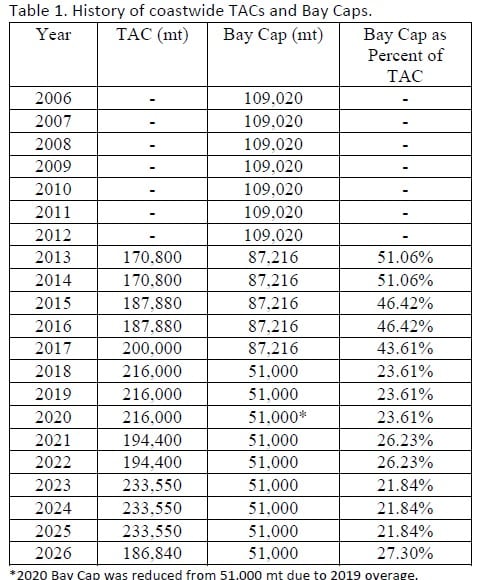 Table 1. History of coastwide TACs and Bay Caps.

| Year | TAC (mt) | Bay Cap (mt) | Bay Cap as Percent of TAC |
|---|---|---|---|
| 2006 | - | 109,020 | - |
| 2007 | - | 109,020 | - |
| 2008 | - | 109,020 | - |
| 2009 | - | 109,020 | - |
| 2010 | - | 109,020 | - |
| 2011 | - | 109,020 | - |
| 2012 | - | 109,020 | - |
| 2013 | 170,800 | 87,216 | 51.06% |
| 2014 | 170,800 | 87,216 | 51.06% |
| 2015 | 187,880 | 87,216 | 46.42% |
| 2016 | 187,880 | 87,216 | 46.42% |
| 2017 | 200,000 | 87,216 | 43.61% |
| 2018 | 216,000 | 51,000 | 23.61% |
| 2019 | 216,000 | 51,000 | 23.61% |
| 2020 | 216,000 | 51,000* | 23.61% |
| 2021 | 194,400 | 51,000 | 26.23% |
| 2022 | 194,400 | 51,000 | 26.23% |
| 2023 | 233,550 | 51,000 | 21.84% |
| 2024 | 233,550 | 51,000 | 21.84% |
| 2025 | 233,550 | 51,000 | 21.84% |
| 2026 | 186,840 | 51,000 | 27.30% |

*2020 Bay Cap was reduced from 51,000 mt due to 2019 overage.